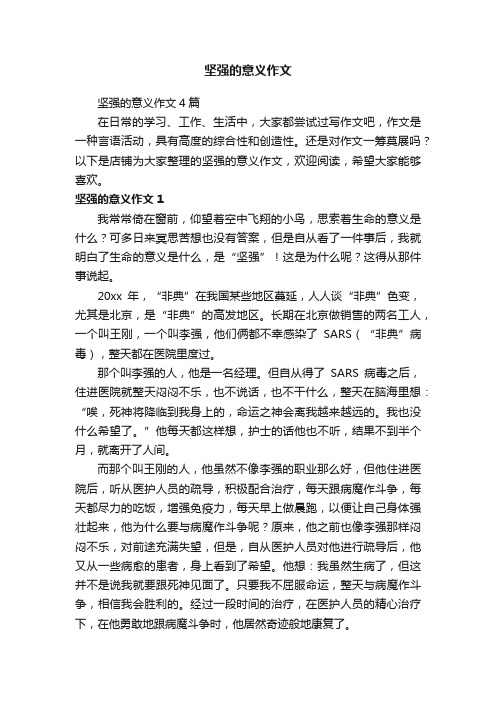 坚强的意义作文

坚强的意义作文4篇

在日常的学习、工作、生活中，大家都尝试过写作文吧，作文是一种言语活动，具有高度的综合性和创造性。还是对作文一筹莫展吗？以下是店铺为大家整理的坚强的意义作文，欢迎阅读，希望大家能够喜欢。

坚强的意义作文1

我常常倚在窗前，仰望着空中飞翔的小鸟，思索着生命的意义是什么？可多日来冥思苦想也没有答案，但是自从看了一件事后，我就明白了生命的意义是什么，是“坚强”！这是为什么呢？这得从那件事说起。

20xx 年，“非典”在我国某些地区蔓延，人人谈“非典”色变，尤其是北京，是“非典”的高发地区。长期在北京做销售的两名工人，一个叫王刚，一个叫李强，他们俩都不幸感染了 SARS（“非典”病毒），整天都在医院里度过。

那个叫李强的人，他是一名经理。但自从得了 SARS 病毒之后，住进医院就整天闷闷不乐，也不说话，也不干什么，整天在脑海里想：“唉，死神将降临到我身上的，命运之神会离我越来越远的。我也没什么希望了。”他每天都这样想，护士的话他也不听，结果不到半个月，就离开了人间。

而那个叫王刚的人，他虽然不像李强的职业那么好，但他住进医院后，听从医护人员的疏导，积极配合治疗，每天跟病魔作斗争，每天都尽力的吃饭，增强免疫力，每天早上做晨跑，以便让自己身体强壮起来，他为什么要与病魔作斗争呢？原来，他之前也像李强那样闷闷不乐，对前途充满失望，但是，自从医护人员对他进行疏导后，他又从一些病愈的患者，身上看到了希望。他想：我虽然生病了，但这并不是说我就要跟死神见面了。只要我不屈服命运，整天与病魔作斗争，相信我会胜利的。经过一段时间的治疗，在医护人员的精心治疗下，在他勇敢地跟病魔斗争时，他居然奇迹般地康复了。